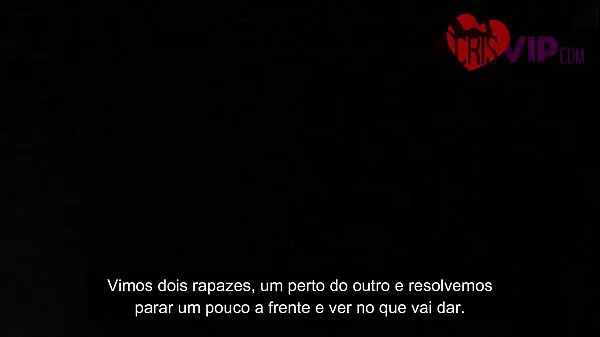 CRISVIP.COM

Vimos dois rapazes, um perto do outro e resolvemos parar um pouco a frente e ver no que vai dar.